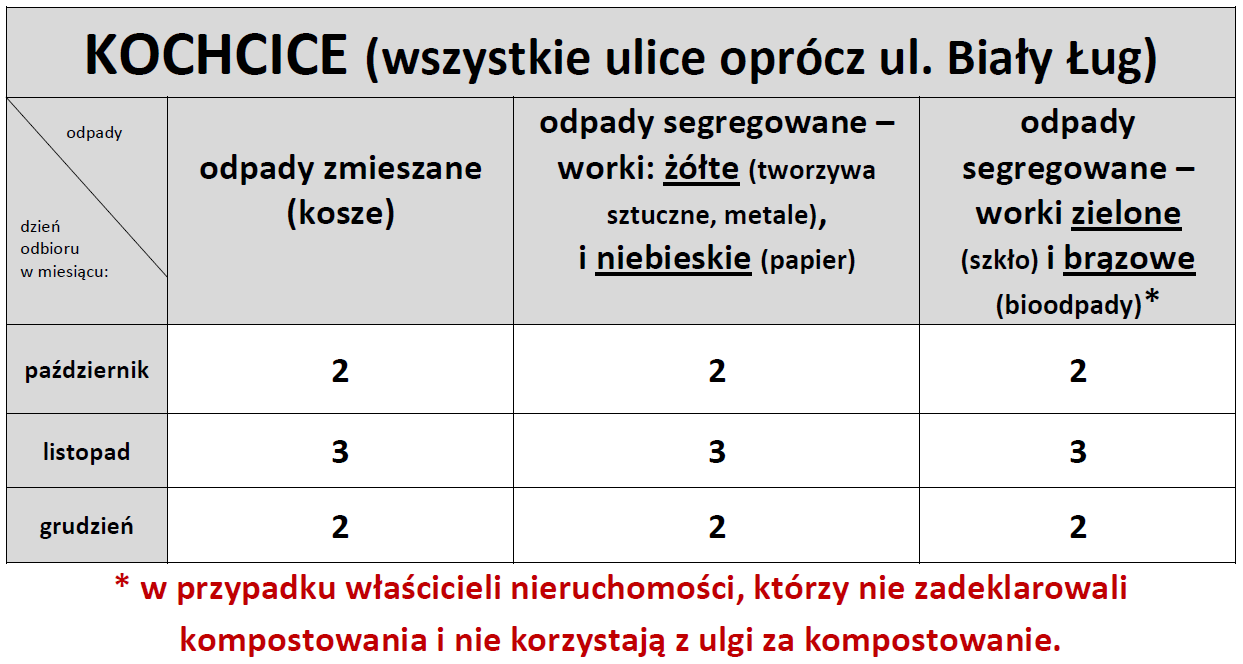 KOCHCICE (wszystkie ulice oprócz ul. Biały Ług)

| odpady / dzień odbioru w miesiącu: | odpady zmieszane (kosze) | odpady segregowane – worki: żółte (tworzywa sztuczne, metale), i niebieskie (papier) | odpady segregowane – worki zielone (szkło) i brązowe (bioodpady)* |
|---|---|---|---|
| październik | 2 | 2 | 2 |
| listopad | 3 | 3 | 3 |
| grudzień | 2 | 2 | 2 |

* w przypadku właścicieli nieruchomości, którzy nie zadeklarowali kompostowania i nie korzystają z ulgi za kompostowanie.